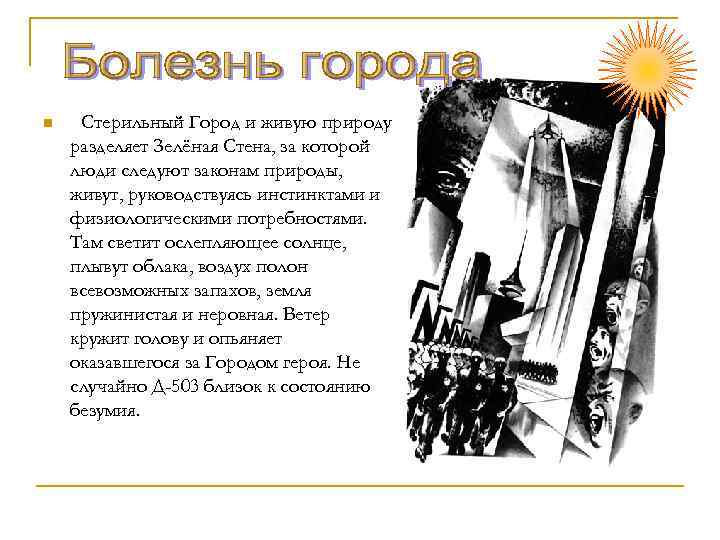 Болезнь города

Стерильный Город и живую природу разделяет Зелёная Стена, за которой люди следуют законам природы, живут, руководствуясь инстинктами и физиологическими потребностями. Там светит ослепляющее солнце, плывут облака, воздух полон всевозможных запахов, земля пружинистая и неровная. Ветер кружит голову и опьяняет оказавшегося за Городом героя. Не случайно Д-503 близок к состоянию безумия.